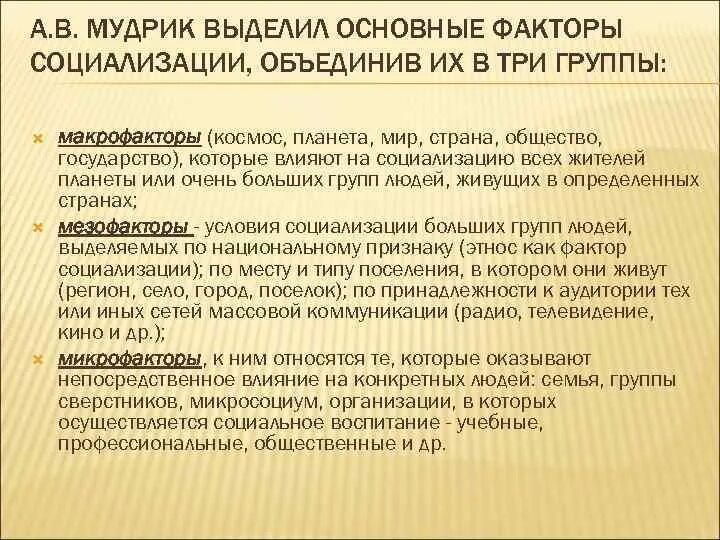 А.В. МУДРИК ВЫДЕЛИЛ ОСНОВНЫЕ ФАКТОРЫ СОЦИАЛИЗАЦИИ, ОБЪЕДИНИВ ИХ В ТРИ ГРУППЫ:

макрофакторы (космос, планета, мир, страна, общество, государство), которые влияют на социализацию всех жителей планеты или очень больших групп людей, живущих в определенных странах;

мезофакторы - условия социализации больших групп людей, выделяемых по национальному признаку (этнос как фактор социализации); по месту и типу поселения, в котором они живут (регион, село, город, поселок); по принадлежности к аудитории тех или иных сетей массовой коммуникации (радио, телевидение, кино и др.);

микрофакторы, к ним относятся те, которые оказывают непосредственное влияние на конкретных людей: семья, группы сверстников, микросоциум, организации, в которых осуществляется социальное воспитание - учебные, профессиональные, общественные и др.